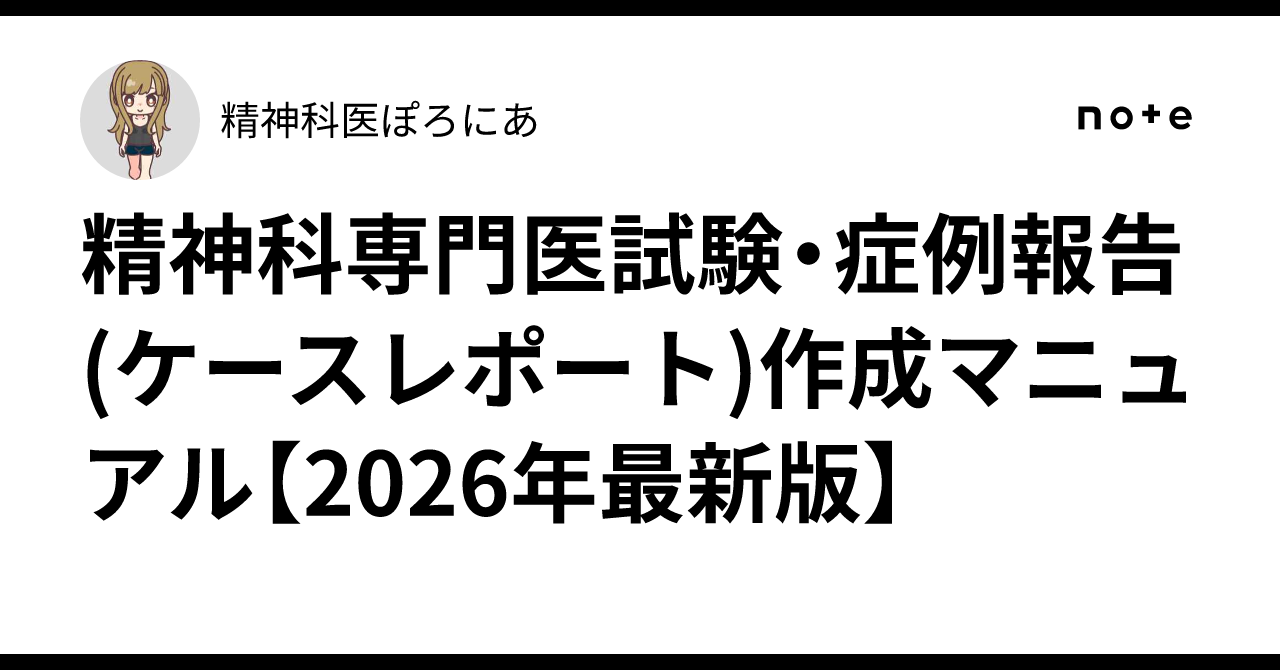 精神科医ぽろにあ

note

精神科専門医試験・症例報告(ケースレポート)作成マニュアル【2026年最新版】